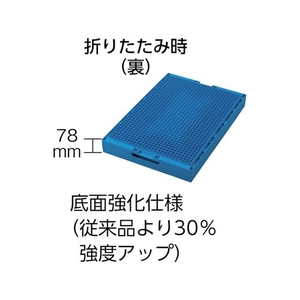 折りたたみ時
(裏)

78
mm

底面強化仕様
(従来品より30%
強度アップ)